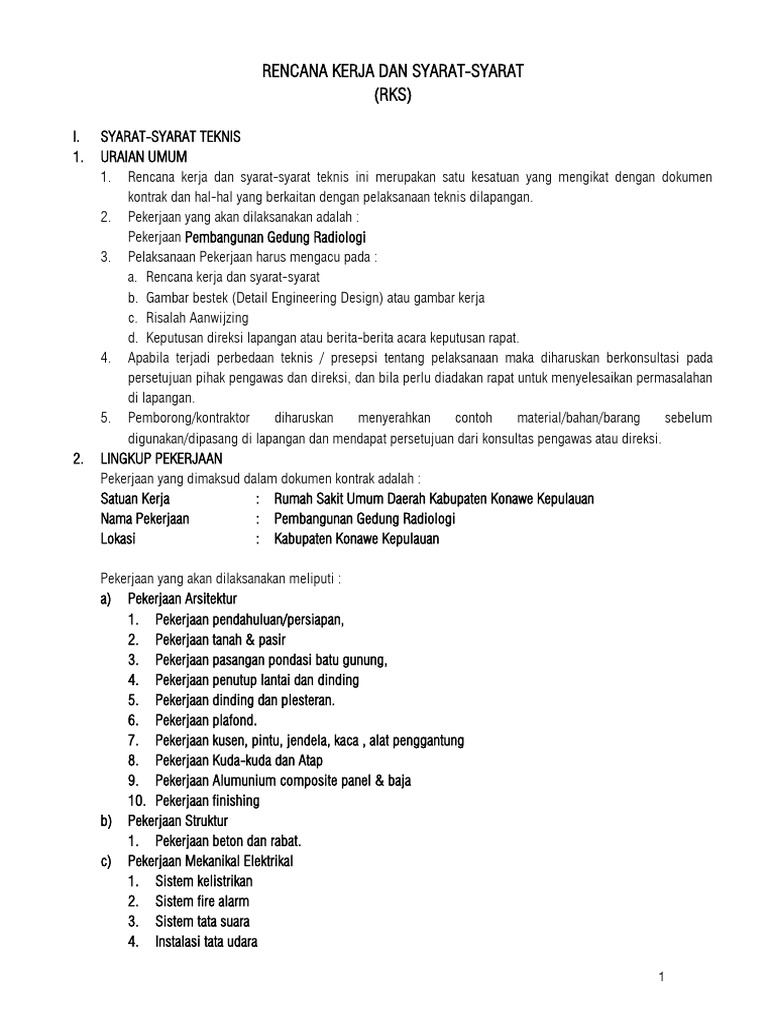 RENCANA KERJA DAN SYARAT-SYARAT
(RKS)

I. SYARAT-SYARAT TEKNIS
1. URAIAN UMUM
1. Rencana kerja dan syarat-syarat teknis ini merupakan satu kesatuan yang mengikat dengan dokumen kontrak dan hal-hal yang berkaitan dengan pelaksanaan teknis dilapangan.
2. Pekerjaan yang akan dilaksanakan adalah :
Pekerjaan Pembangunan Gedung Radiologi
3. Pelaksanaan Pekerjaan harus mengacu pada :
a. Rencana kerja dan syarat-syarat
b. Gambar bestek (Detail Engineering Design) atau gambar kerja
c. Risalah Aanwijzing
d. Keputusan direksi lapangan atau berita-berita acara keputusan rapat.
4. Apabila terjadi perbedaan teknis / presepsi tentang pelaksanaan maka diharuskan berkonsultasi pada persetujuan pihak pengawas dan direksi, dan bila perlu diadakan rapat untuk menyelesaikan permasalahan di lapangan.
5. Pemborong/kontraktor diharuskan menyerahkan contoh material/bahan/barang sebelum digunakan/dipasang di lapangan dan mendapat persetujuan dari konsultas pengawas atau direksi.
2. LINGKUP PEKERJAAN
Pekerjaan yang dimaksud dalam dokumen kontrak adalah :
Satuan Kerja : Rumah Sakit Umum Daerah Kabupaten Konawe Kepulauan
Nama Pekerjaan : Pembangunan Gedung Radiologi
Lokasi : Kabupaten Konawe Kepulauan

Pekerjaan yang akan dilaksanakan meliputi :
a) Pekerjaan Arsitektur
1. Pekerjaan pendahuluan/persiapan,
2. Pekerjaan tanah & pasir
3. Pekerjaan pasangan pondasi batu gunung,
4. Pekerjaan penutup lantai dan dinding
5. Pekerjaan dinding dan plesteran.
6. Pekerjaan plafond.
7. Pekerjaan kusen, pintu, jendela, kaca , alat penggantung
8. Pekerjaan Kuda-kuda dan Atap
9. Pekerjaan Alumunium composite panel & baja
10. Pekerjaan finishing
b) Pekerjaan Struktur
1. Pekerjaan beton dan rabat.
c) Pekerjaan Mekanikal Elektrikal
1. Sistem kelistrikan
2. Sistem fire alarm
3. Sistem tata suara
4. Instalasi tata udara

1